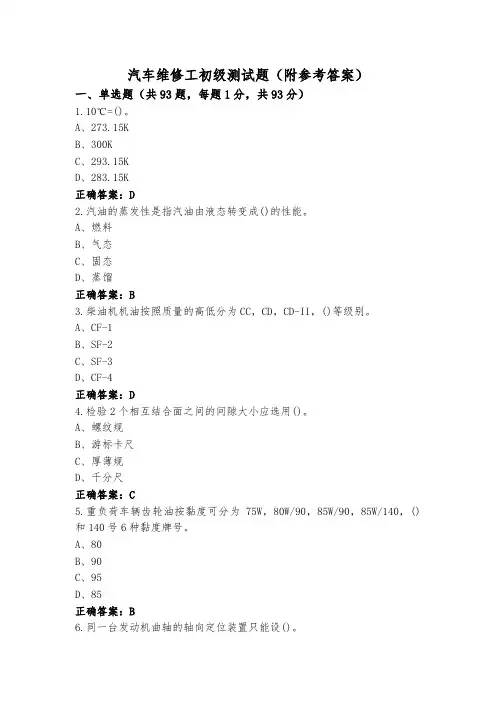 汽车维修工初级测试题（附参考答案）

一、单选题（共93题，每题1分，共93分）

1.10℃=()。

A、273.15K

B、300K

C、293.15K

D、283.15K

正确答案：D

2.汽油的蒸发性是指汽油由液态转变成()的性能。

A、燃料

B、气态

C、固态

D、蒸馏

正确答案：B

3.柴油机机油按照质量的高低分为CC，CD，CD-II，()等级别。

A、CF-1

B、SF-2

C、SF-3

D、CF-4

正确答案：D

4.检验2个相互结合面之间的间隙大小应选用()。

A、螺纹规

B、游标卡尺

C、厚薄规

D、千分尺

正确答案：C

5.重负荷车辆齿轮油按黏度可分为 75W，80W/90，85W/90，85W/140，()和140号6种黏度牌号。

A、80

B、90

C、95

D、85

正确答案：B

6.同一台发动机曲轴的轴向定位装置只能设()。